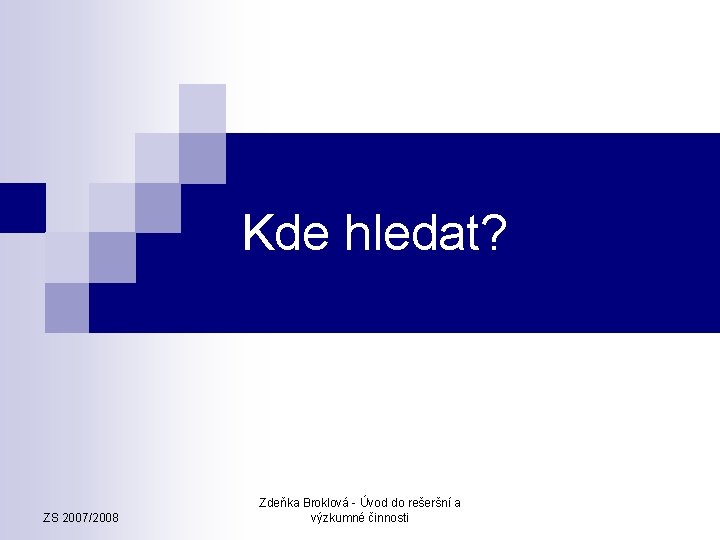 Kde hledat?

ZS 2007/2008

Zdeňka Broklová - Úvod do rešeršní a výzkumné činnosti